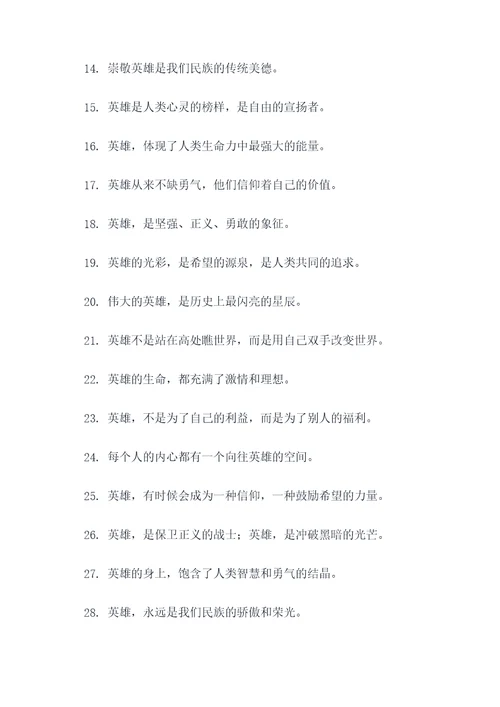 14. 崇敬英雄是我们民族的传统美德。

15. 英雄是人类心灵的榜样，是自由的宣扬者。

16. 英雄，体现了人类生命力中最强大的能量。

17. 英雄从来不缺勇气，他们信仰着自己的价值。

18. 英雄，是坚强、正义、勇敢的象征。

19. 英雄的光彩，是希望的源泉，是人类共同的追求。

20. 伟大的英雄，是历史上最闪亮的星辰。

21. 英雄不是站在高处瞧世界，而是用自己双手改变世界。

22. 英雄的生命，都充满了激情和理想。

23. 英雄，不是为了自己的利益，而是为了别人的福利。

24. 每个人的内心都有一个向往英雄的空间。

25. 英雄，有时候会成为一种信仰，一种鼓励希望的力量。

26. 英雄，是保卫正义的战士；英雄，是冲破黑暗的光芒。

27. 英雄的身上，饱含了人类智慧和勇气的结晶。

28. 英雄，永远是我们民族的骄傲和荣光。